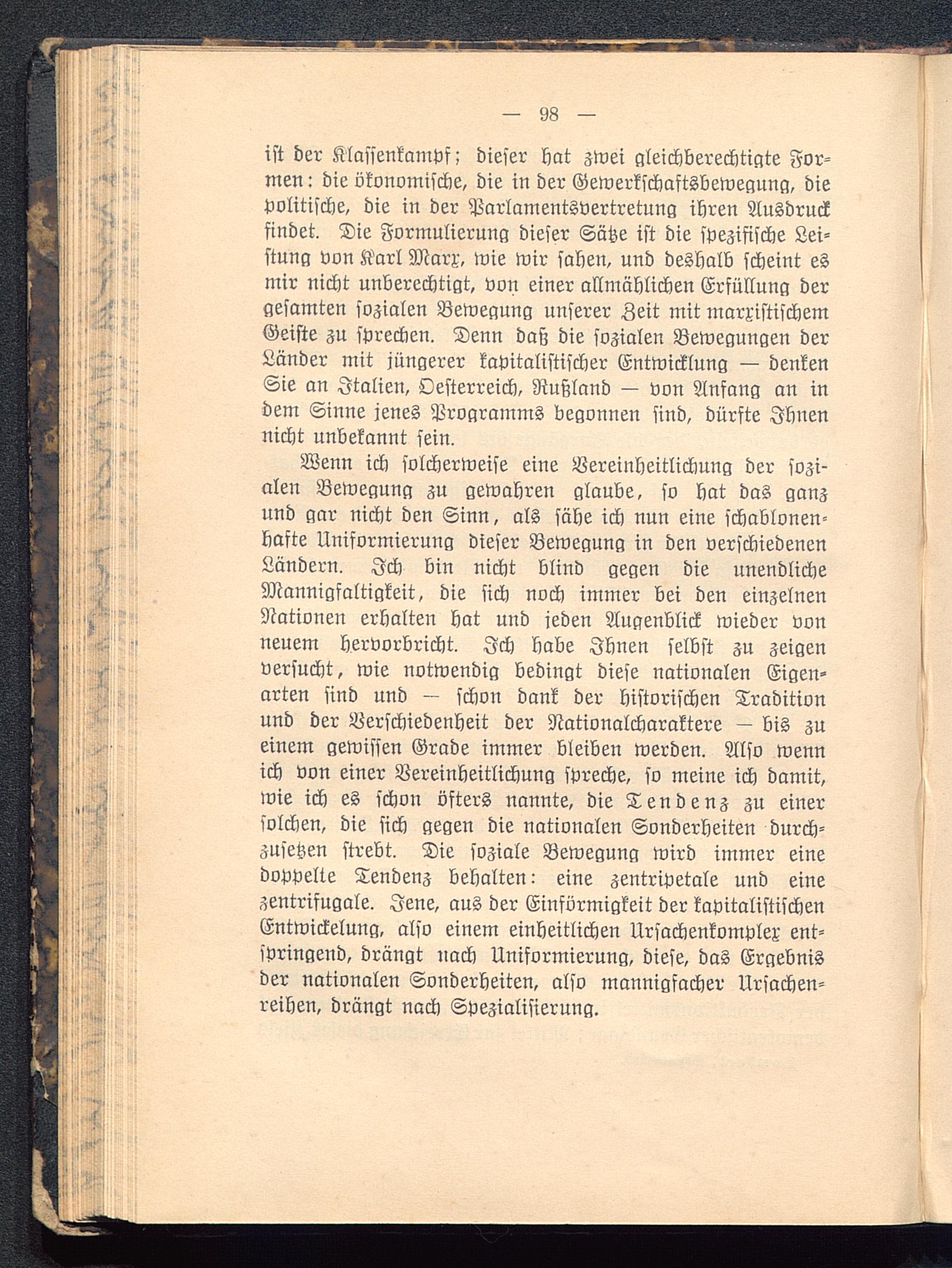 — 98 —

ist der Klassenkampf; dieser hat zwei gleichberechtigte Formen: die ökonomische, die in der Gewerkschaftsbewegung, die politische, die in der Parlamentsvertretung ihren Ausdruck findet. Die Formulierung dieser Sätze ist die spezifische Leistung von Karl Marx, wie wir sahen, und deshalb scheint es mir nicht unberechtigt, von einer allmählichen Erfüllung der gesamten sozialen Bewegung unserer Zeit mit marxistischem Geiste zu sprechen. Denn daß die sozialen Bewegungen der Länder mit jüngerer kapitalistischer Entwicklung — denken Sie an Italien, Oesterreich, Rußland — von Anfang an in dem Sinne jenes Programms begonnen sind, dürfte Ihnen nicht unbekannt sein.

Wenn ich solcherweise eine Vereinheitlichung der sozialen Bewegung zu gewahren glaube, so hat das ganz und gar nicht den Sinn, als sähe ich nun eine schablonenhafte Uniformierung dieser Bewegung in den verschiedenen Ländern. Ich bin nicht blind gegen die unendliche Mannigfaltigkeit, die sich noch immer bei den einzelnen Nationen erhalten hat und jeden Augenblick wieder von neuem hervorbricht. Ich habe Ihnen selbst zu zeigen versucht, wie notwendig bedingt diese nationalen Eigenarten sind und — schon dank der historischen Tradition und der Verschiedenheit der Nationalcharaktere — bis zu einem gewissen Grade immer bleiben werden. Also wenn ich von einer Vereinheitlichung spreche, so meine ich damit, wie ich es schon öfters nannte, die Tendenz zu einer solchen, die sich gegen die nationalen Sonderheiten durchzusetzen strebt. Die soziale Bewegung wird immer eine doppelte Tendenz behalten: eine zentripetale und eine zentrifugale. Jene, aus der Einförmigkeit der kapitalistischen Entwickelung, also einem einheitlichen Ursachenkomplex entspringend, drängt nach Uniformierung, diese, das Ergebnis der nationalen Sonderheiten, also mannigfacher Ursachenreihen, drängt nach Spezialisierung.